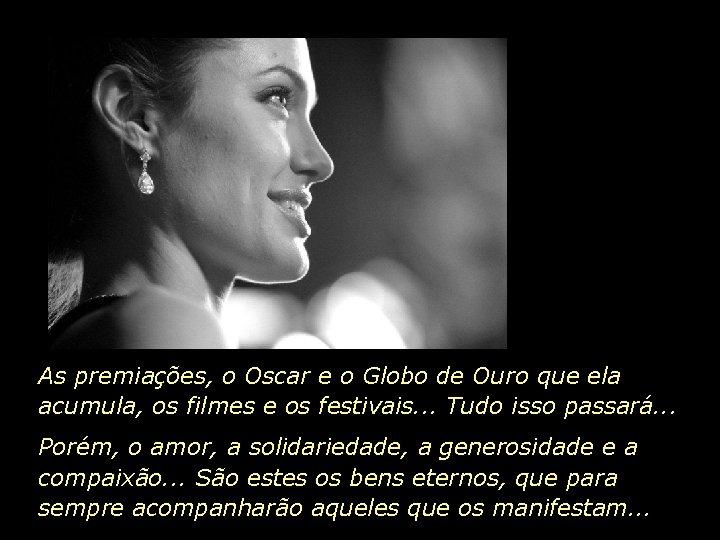 As premiações, o Oscar e o Globo de Ouro que ela acumula, os filmes e os festivais... Tudo isso passará...

Porém, o amor, a solidariedade, a generosidade e a compaixão... São estes os bens eternos, que para sempre acompanharão aqueles que os manifestam...